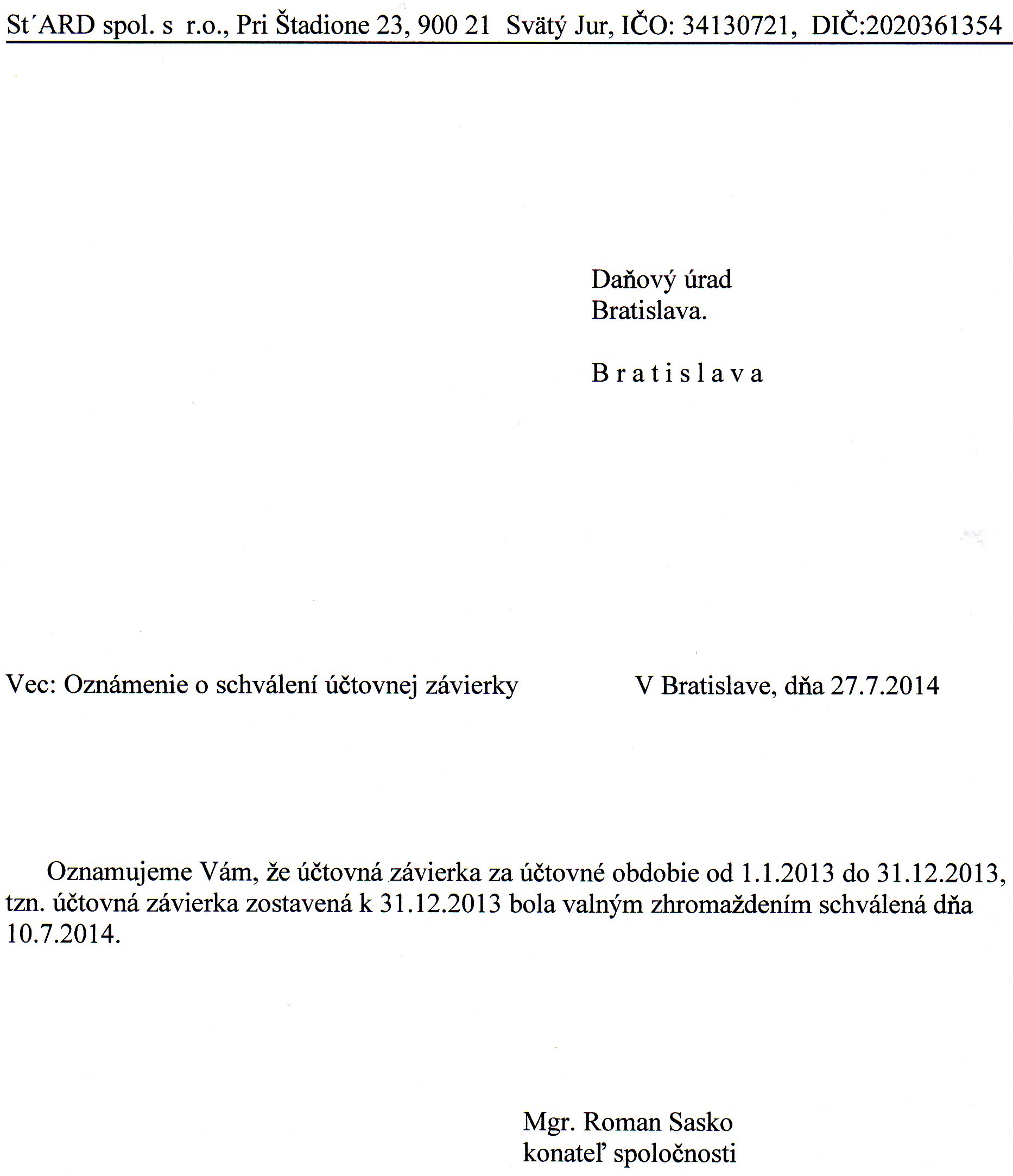 St´ARD spol. s r.o., Pri Štadione 23, 900 21 Svätý Jur, IČO: 34130721, DIČ:2020361354

Daňový úrad
Bratislava.

B r a t i s l a v a

Vec: Oznámenie o schválení účtovnej závierky

V Bratislave, dňa 27.7.2014

Oznamujeme Vám, že účtovná závierka za účtovné obdobie od 1.1.2013 do 31.12.2013, tzn. účtovná závierka zostavená k 31.12.2013 bola valným zhromaždením schválená dňa 10.7.2014.

Mgr. Roman Sasko
konateľ spoločnosti